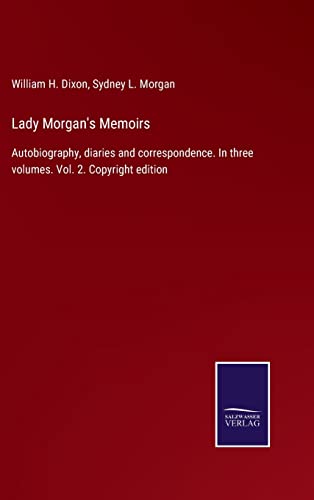 William H. Dixon, Sydney L. Morgan

Lady Morgan's Memoirs

Autobiography, diaries and correspondence. In three volumes. Vol. 2. Copyright edition

SALZWASSER
VERLAG